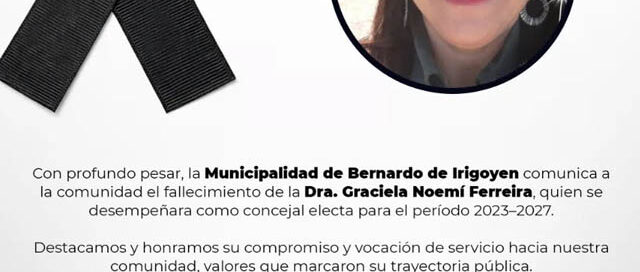 Con profundo pesar, la Municipalidad de Bernardo de Irigoyen comunica a la comunidad el fallecimiento de la Dra. Graciela Noemí Ferreira, quien se desempeñara como concejal electa para el período 2023–2027.

Destacamos y honramos su compromiso y vocación de servicio hacia nuestra comunidad, valores que marcaron su trayectoria pública.